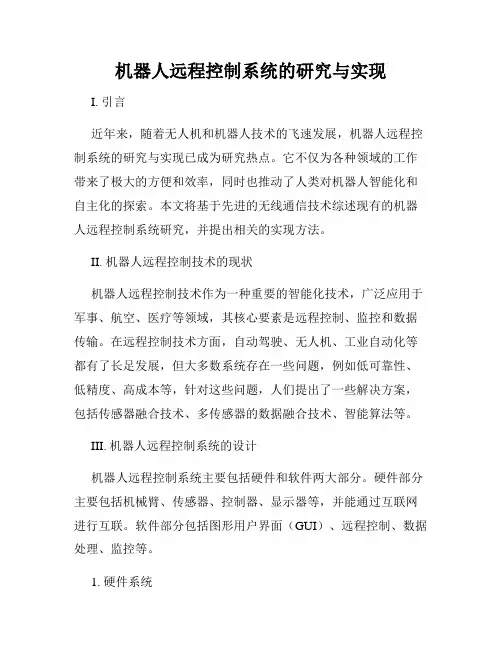 机器人远程控制系统的研究与实现

I. 引言

近年来，随着无人机和机器人技术的飞速发展，机器人远程控制系统的研究与实现已成为研究热点。它不仅为各种领域的工作带来了极大的方便和效率，同时也推动了人类对机器人智能化和自主化的探索。本文将基于先进的无线通信技术综述现有的机器人远程控制系统研究，并提出相关的实现方法。

II. 机器人远程控制技术的现状

机器人远程控制技术作为一种重要的智能化技术，广泛应用于军事、航空、医疗等领域，其核心要素是远程控制、监控和数据传输。在远程控制技术方面，自动驾驶、无人机、工业自动化等都有了长足发展，但大多数系统存在一些问题，例如低可靠性、低精度、高成本等，针对这些问题，人们提出了一些解决方案，包括传感器融合技术、多传感器的数据融合技术、智能算法等。

III. 机器人远程控制系统的设计

机器人远程控制系统主要包括硬件和软件两大部分。硬件部分主要包括机械臂、传感器、控制器、显示器等，并能通过互联网进行互联。软件部分包括图形用户界面（GUI）、远程控制、数据处理、监控等。

1. 硬件系统